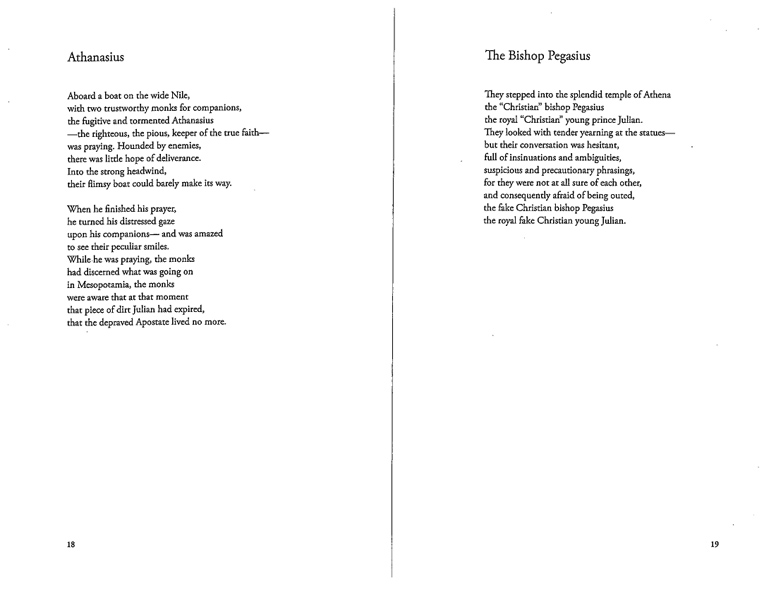 Athanasius

Aboard a boat on the wide Nile,
with two trustworthy monks for companions,
the fugitive and tormented Athanasius
—the righteous, the pious, keeper of the true faith—
was praying. Hounded by enemies,
there was little hope of deliverance.
Into the strong headwind,
their flimsy boat could barely make its way.

When he finished his prayer,
he turned his distressed gaze
upon his companions— and was amazed
to see their peculiar smiles.
While he was praying, the monks
had discerned what was going on
in Mesopotamia, the monks
were aware that at that moment
that piece of dirt Julian had expired,
that the depraved Apostate lived no more.

18

The Bishop Pegasius

They stepped into the splendid temple of Athena
the "Christian" bishop Pegasius
the royal "Christian" young prince Julian.
They looked with tender yearning at the statues—
but their conversation was hesitant,
full of insinuations and ambiguities,
suspicious and precautionary phrasings,
for they were not at all sure of each other,
and consequently afraid of being outed,
the fake Christian bishop Pegasius
the royal fake Christian young Julian.

19